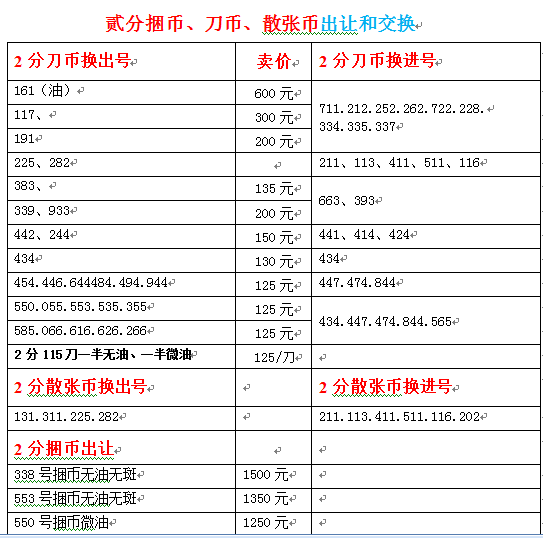 贰分捆币、刀币、散张币出让和交换

| 2 分刀币换出号 | 卖价 | 2 分刀币换进号 |
|---|---|---|
| 161（油） | 600 元 | 711.212.252.262.722.228. 334.335.337 |
| 117、 | 300 元 | |
| 191 | 200 元 | |
| 225、282 | | 211、113、411、511、116 |
| 383、 | 135 元 | 663、393 |
| 339、933 | 200 元 | |
| 442、244 | 150 元 | 441、414、424 |
| 434 | 130 元 | 434 |
| 454.446.644484.494.944 | 125 元 | 447.474.844 |
| 550.055.553.535.355 | 125 元 | 434.447.474.844.565 |
| 585.066.616.626.266 | 125 元 | |
| 2 分 115 刀一半无油、一半微油 | 125/刀 | |
| 2 分散张币换出号 | | 2 分散张币换进号 |
| 131.311.225.282 | | 211.113.411.511.116.202 |
| 2 分捆币出让 | | |
| 338 号捆币无油无斑 | 1500 元 | |
| 553 号捆币无油无斑 | 1350 元 | |
| 550 号捆币微油 | 1250 元 | |